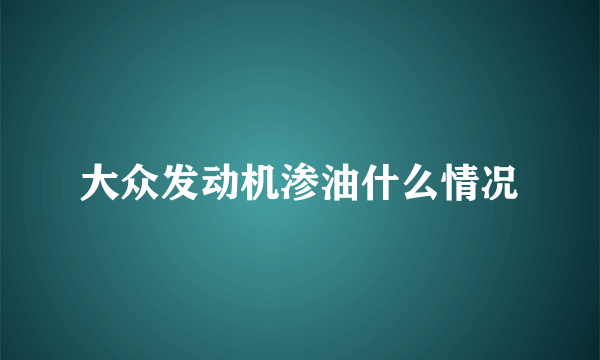 大众发动机渗油什么情况